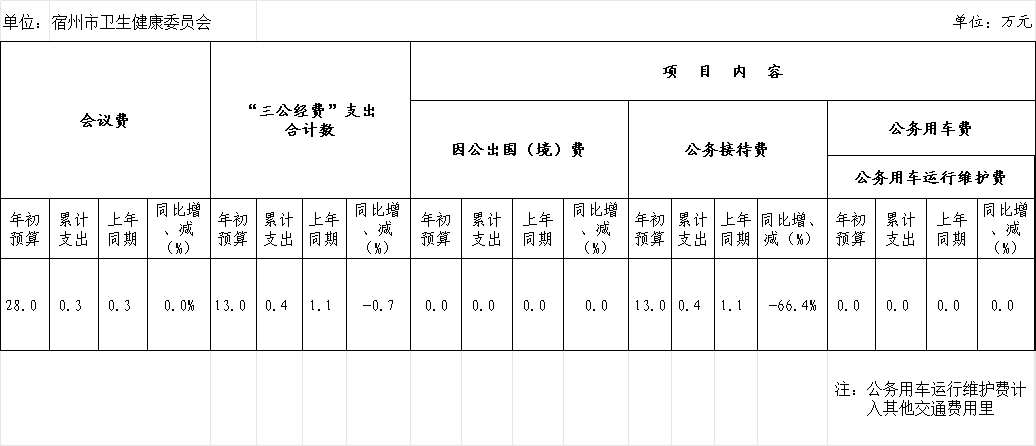 单位：宿州市卫生健康委员会

单位：万元

| 会议费 | | | | “三公经费”支出合计数 | | | | 项 目 内 容 | | | | | | | | | | | |
|---|---|---|---|---|---|---|---|---|---|---|---|---|---|---|---|---|---|---|---|
| | | | | | | | | 因公出国（境）费 | | | | 公务接待费 | | | | 公务用车费 | | | |
| | | | | | | | | | | | | | | | | 公务用车运行维护费 | | | |
| 年初预算 | 累计支出 | 上年同期 | 同比增、减（%） | 年初预算 | 累计支出 | 上年同期 | 同比增、减（%） | 年初预算 | 累计支出 | 上年同期 | 同比增、减（%） | 年初预算 | 累计支出 | 上年同期 | 同比增、减（%） | 年初预算 | 累计支出 | 上年同期 | 同比增、减（%） |
| 28.0 | 0.3 | 0.3 | 0.0% | 13.0 | 0.4 | 1.1 | -0.7 | 0.0 | 0.0 | 0.0 | 0.0 | 13.0 | 0.4 | 1.1 | -66.4% | 0.0 | 0.0 | 0.0 | 0.0 |

注：公务用车运行维护费计入其他交通费用里